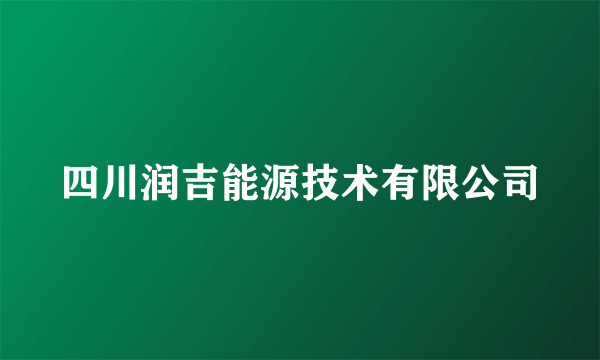 四川润吉能源技术有限公司